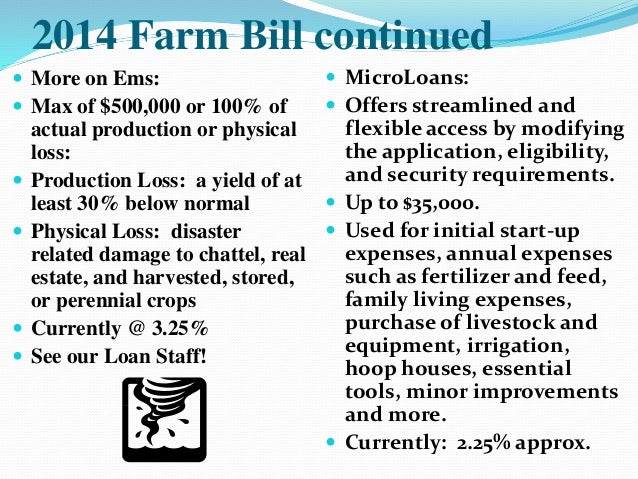 2014 Farm Bill continued

- More on Ems:
- Max of \$500,000 or 100% of actual production or physical loss:
- Production Loss: a yield of at least 30% below normal
- Physical Loss: disaster related damage to chattel, real estate, and harvested, stored, or perennial crops
- Currently @ 3.25%
- See our Loan Staff!

- MicroLoans:
- Offers streamlined and flexible access by modifying the application, eligibility, and security requirements.
- Up to \$35,000.
- Used for initial start-up expenses, annual expenses such as fertilizer and feed, family living expenses, purchase of livestock and equipment, irrigation, hoop houses, essential tools, minor improvements and more.
- Currently: 2.25% approx.